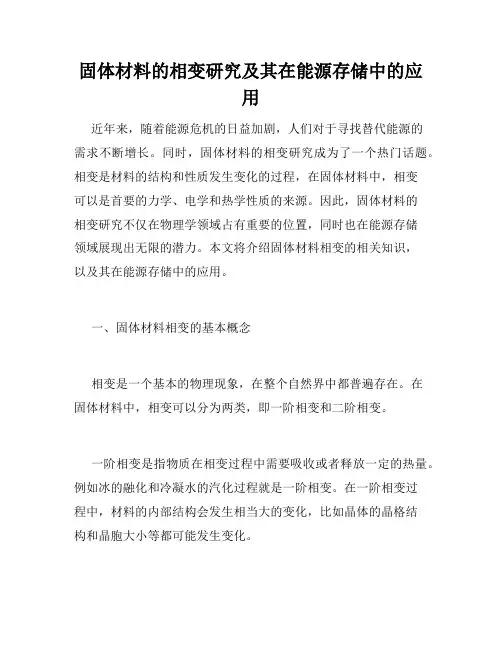 固体材料的相变研究及其在能源存储中的应用

近年来，随着能源危机的日益加剧，人们对于寻找替代能源的需求不断增长。同时，固体材料的相变研究成为了一个热门话题。相变是材料的结构和性质发生变化的过程，在固体材料中，相变可以是首要的力学、电学和热学性质的来源。因此，固体材料的相变研究不仅在物理学领域占有重要的位置，同时也在能源存储领域展现出无限的潜力。本文将介绍固体材料相变的相关知识，以及其在能源存储中的应用。

一、固体材料相变的基本概念

相变是一个基本的物理现象，在整个自然界中都普遍存在。在固体材料中，相变可以分为两类，即一阶相变和二阶相变。

一阶相变是指物质在相变过程中需要吸收或者释放一定的热量。例如冰的融化和冷凝水的汽化过程就是一阶相变。在一阶相变过程中，材料的内部结构会发生相当大的变化，比如晶体的晶格结构和晶胞大小等都可能发生变化。